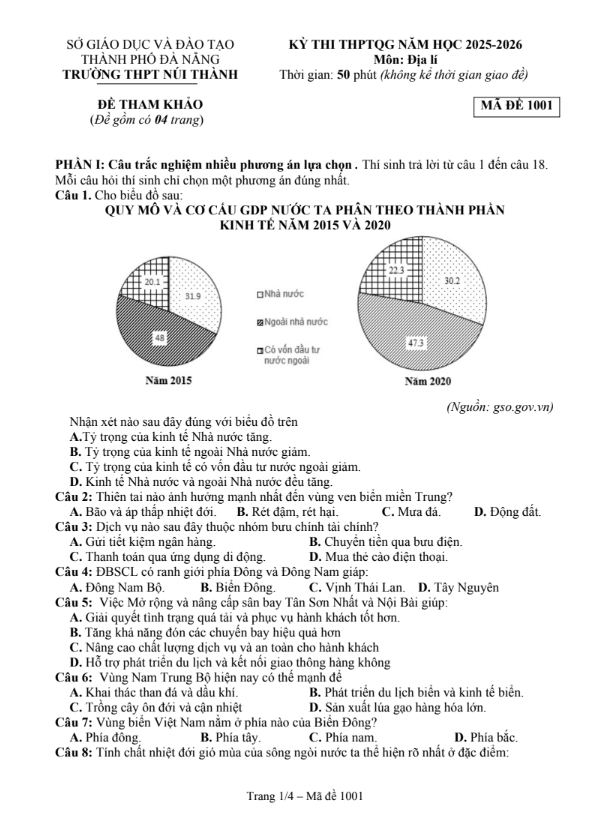 SỞ GIÁO DỤC VÀ ĐÀO TẠO
THÀNH PHỐ ĐÀ NẴNG
TRƯỜNG THPT NÚI THÀNH

KỲ THI THPTQG NĂM HỌC 2025-2026
Môn: Địa lí
Thời gian: 50 phút (không kể thời gian giao đề)

ĐỀ THAM KHẢO
(Đề gồm có 04 trang)

MÃ ĐỀ 1001

PHẦN I: Câu trắc nghiệm nhiều phương án lựa chọn . Thí sinh trả lời từ câu 1 đến câu 18. Mỗi câu hỏi thí sinh chỉ chọn một phương án đúng nhất.
Câu 1. Cho biểu đồ sau:
QUY MÔ VÀ CƠ CẤU GDP NƯỚC TA PHÂN THEO THÀNH PHẦN KINH TẾ NĂM 2015 VÀ 2020

20.1
31.9
48
Năm 2015

Nhà nước
Ngoài nhà nước
Có vốn đầu tư nước ngoài

22.3
30.2
47.3
Năm 2020

(Nguồn: gso.gov.vn)

Nhận xét nào sau đây đúng với biểu đồ trên
A.Tỷ trọng của kinh tế Nhà nước tăng.
B. Tỷ trọng của kinh tế ngoài Nhà nước giảm.
C. Tỷ trọng của kinh tế có vốn đầu tư nước ngoài giảm.
D. Kinh tế Nhà nước và ngoài Nhà nước đều tăng.
Câu 2: Thiên tai nào ảnh hưởng mạnh nhất đến vùng ven biển miền Trung?
A. Bão và áp thấp nhiệt đới. B. Rét đậm, rét hại. C. Mưa đá. D. Động đất.
Câu 3: Dịch vụ nào sau đây thuộc nhóm bưu chính tài chính?
A. Gửi tiết kiệm ngân hàng. B. Chuyển tiền qua bưu điện.
C. Thanh toán qua ứng dụng di động. D. Mua thẻ cào điện thoại.
Câu 4: ĐBSCL có ranh giới phía Đông và Đông Nam giáp:
A. Đông Nam Bộ. B. Biển Đông. C. Vịnh Thái Lan. D. Tây Nguyên
Câu 5: Việc Mở rộng và nâng cấp sân bay Tân Sơn Nhất và Nội Bài giúp:
A. Giải quyết tình trạng quá tải và phục vụ hành khách tốt hơn.
B. Tăng khả năng đón các chuyến bay hiệu quả hơn
C. Nâng cao chất lượng dịch vụ và an toàn cho hành khách
D. Hỗ trợ phát triển du lịch và kết nối giao thông hàng không
Câu 6: Vùng Nam Trung Bộ hiện nay có thế mạnh để
A. Khai thác than đá và dầu khí. B. Phát triển du lịch biển và kinh tế biển.
C. Trồng cây ôn đới và cận nhiệt D. Sản xuất lúa gạo hàng hóa lớn.
Câu 7: Vùng biển Việt Nam nằm ở phía nào của Biển Đông?
A. Phía đông. B. Phía tây. C. Phía nam. D. Phía bắc.
Câu 8: Tính chất nhiệt đới gió mùa của sông ngòi nước ta thể hiện rõ nhất ở đặc điểm:

Trang 1/4 – Mã đề 1001